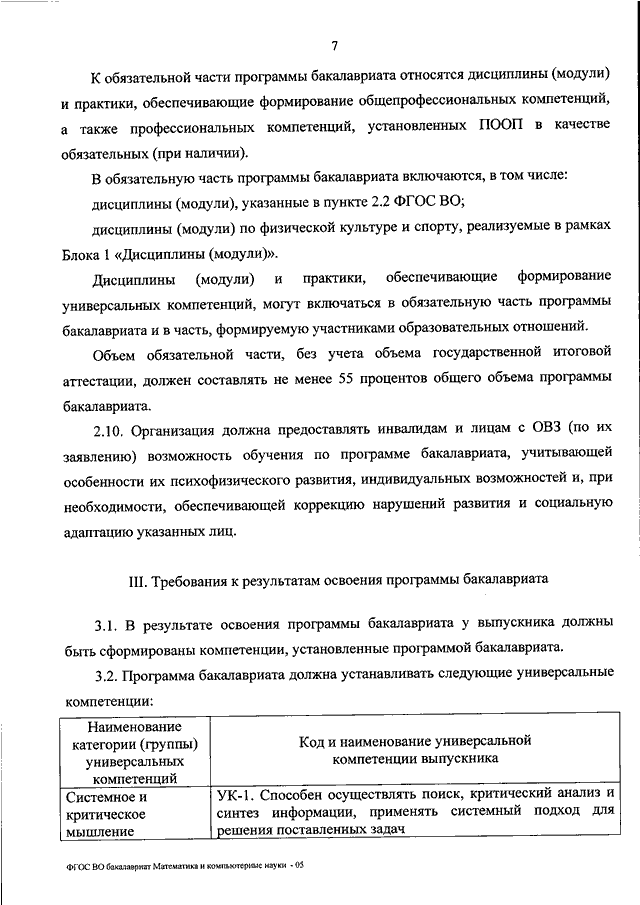 7

К обязательной части программы бакалавриата относятся дисциплины (модули) и практики, обеспечивающие формирование общепрофессиональных компетенций, а также профессиональных компетенций, установленных ПООП в качестве обязательных (при наличии).

В обязательную часть программы бакалавриата включаются, в том числе:

дисциплины (модули), указанные в пункте 2.2 ФГОС ВО;

дисциплины (модули) по физической культуре и спорту, реализуемые в рамках Блока 1 «Дисциплины (модули)».

Дисциплины (модули) и практики, обеспечивающие формирование универсальных компетенций, могут включаться в обязательную часть программы бакалавриата и в часть, формируемую участниками образовательных отношений.

Объем обязательной части, без учета объема государственной итоговой аттестации, должен составлять не менее 55 процентов общего объема программы бакалавриата.

2.10. Организация должна предоставлять инвалидам и лицам с ОВЗ (по их заявлению) возможность обучения по программе бакалавриата, учитывающей особенности их психофизического развития, индивидуальных возможностей и, при необходимости, обеспечивающей коррекцию нарушений развития и социальную адаптацию указанных лиц.

III. Требования к результатам освоения программы бакалавриата

3.1. В результате освоения программы бакалавриата у выпускника должны быть сформированы компетенции, установленные программой бакалавриата.

3.2. Программа бакалавриата должна устанавливать следующие универсальные компетенции:

| Наименование категории (группы) универсальных компетенций | Код и наименование универсальной компетенции выпускника |
|---|---|
| Системное и критическое мышление | УК-1. Способен осуществлять поиск, критический анализ и синтез информации, применять системный подход для решения поставленных задач |

ФГОС ВО бакалавриат Математика и компьютерные науки - 05